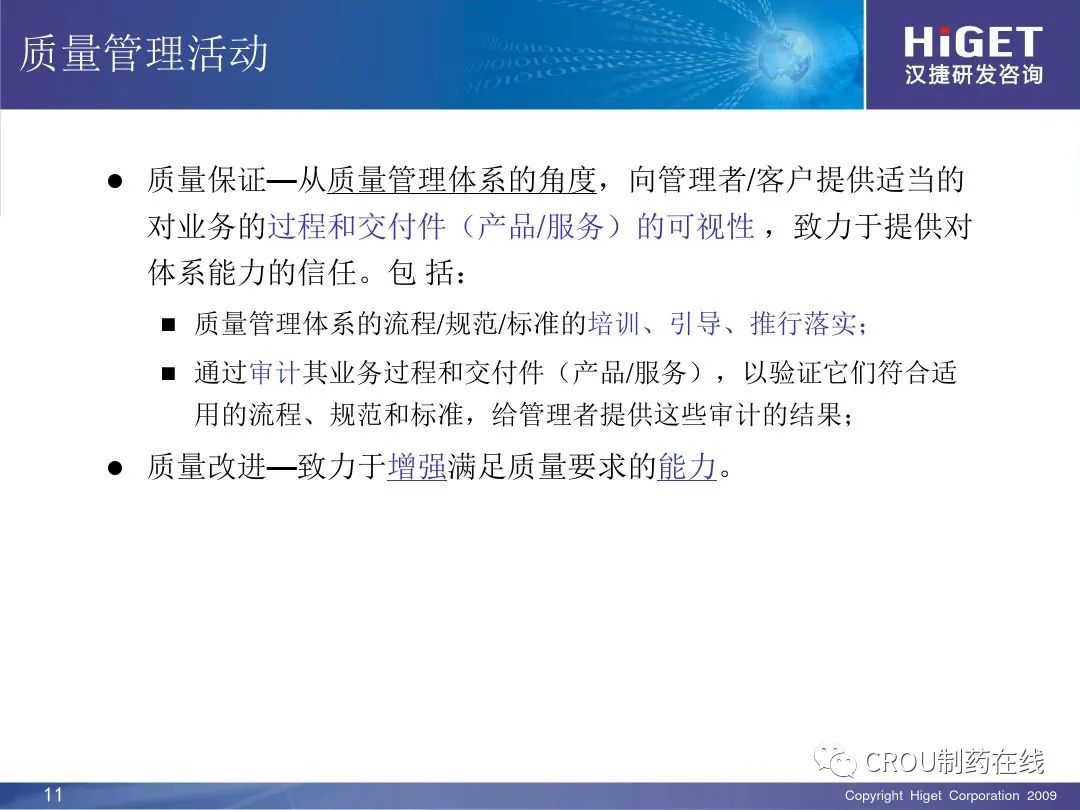 质量管理活动

HiGET
汉捷研发咨询

● 质量保证—从质量管理体系的角度，向管理者/客户提供适当的对业务的过程和交付件（产品/服务）的可视性，致力于提供对体系能力的信任。包 括：

■ 质量管理体系的流程/规范/标准的培训、引导、推行落实；

■ 通过审计其业务过程和交付件（产品/服务），以验证它们符合适用的流程、规范和标准，给管理者提供这些审计的结果；

● 质量改进—致力于增强满足质量要求的能力。

CROU制药在线

11

Copyright Higet Corporation 2009